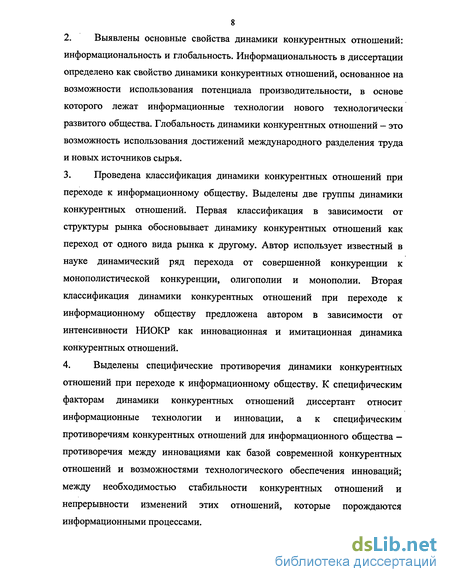 8

2. Выявлены основные свойства динамики конкурентных отношений: информациональность и глобальность. Информациональность в диссертации определено как свойство динамики конкурентных отношений, основанное на возможности использования потенциала производительности, в основе которого лежат информационные технологии нового технологически развитого общества. Глобальность динамики конкурентных отношений – это возможность использования достижений международного разделения труда и новых источников сырья.

3. Проведена классификация динамики конкурентных отношений при переходе к информационному обществу. Выделены две группы динамики конкурентных отношений. Первая классификация в зависимости от структуры рынка обосновывает динамику конкурентных отношений как переход от одного вида рынка к другому. Автор использует известный в науке динамический ряд перехода от совершенной конкуренции к монополистической конкуренции, олигополии и монополии. Вторая классификация динамики конкурентных отношений при переходе к информационному обществу предложена автором в зависимости от интенсивности НИОКР как инновационная и имитационная динамика конкурентных отношений.

4. Выделены специфические противоречия динамики конкурентных отношений при переходе к информационному обществу. К специфическим факторам динамики конкурентных отношений диссертант относит информационные технологии и инновации, а к специфическим противоречиям конкурентных отношений для информационного общества – противоречия между инновациями как базой современной конкурентных отношений и возможностями технологического обеспечения инноваций; между необходимостью стабильности конкурентных отношений и непрерывности изменений этих отношений, которые порождаются информационными процессами.

dsLib.net
библиотека диссертаций